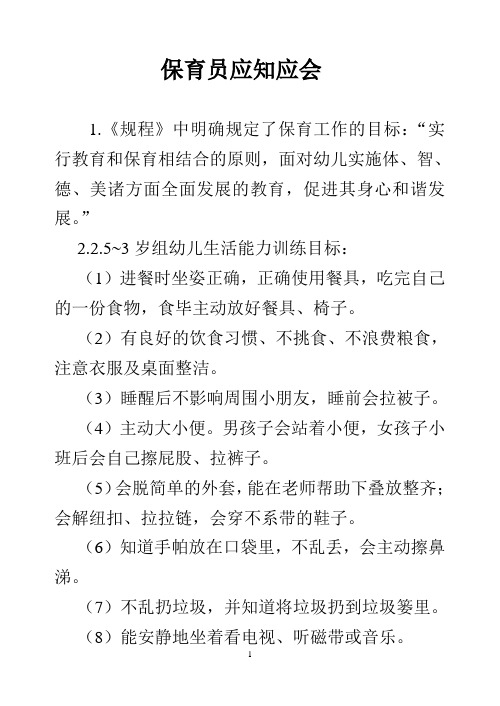 保育员应知应会

1.《规程》中明确规定了保育工作的目标：“实行教育和保育相结合的原则，面对幼儿实施体、智、德、美诸方面全面发展的教育，促进其身心和谐发展。”

2.2.5~3 岁组幼儿生活能力训练目标：

（1）进餐时坐姿正确，正确使用餐具，吃完自己的一份食物，食毕主动放好餐具、椅子。

（2）有良好的饮食习惯、不挑食、不浪费粮食，注意衣服及桌面整洁。

（3）睡醒后不影响周围小朋友，睡前会拉被子。

（4）主动大小便。男孩子会站着小便，女孩子小班后会自己擦屁股、拉裤子。

（5）会脱简单的外套，能在老师帮助下叠放整齐；会解纽扣、拉拉链，会穿不系带的鞋子。

（6）知道手帕放在口袋里，不乱丢，会主动擦鼻涕。

（7）不乱扔垃圾，并知道将垃圾扔到垃圾篓里。

（8）能安静地坐着看电视、听磁带或音乐。

1